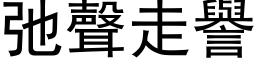 弛聲走譽